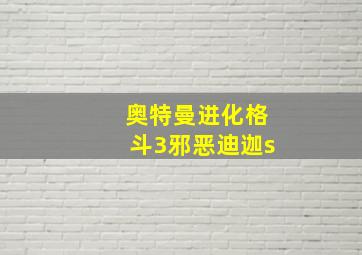 奥特曼进化格斗3邪恶迪迦s